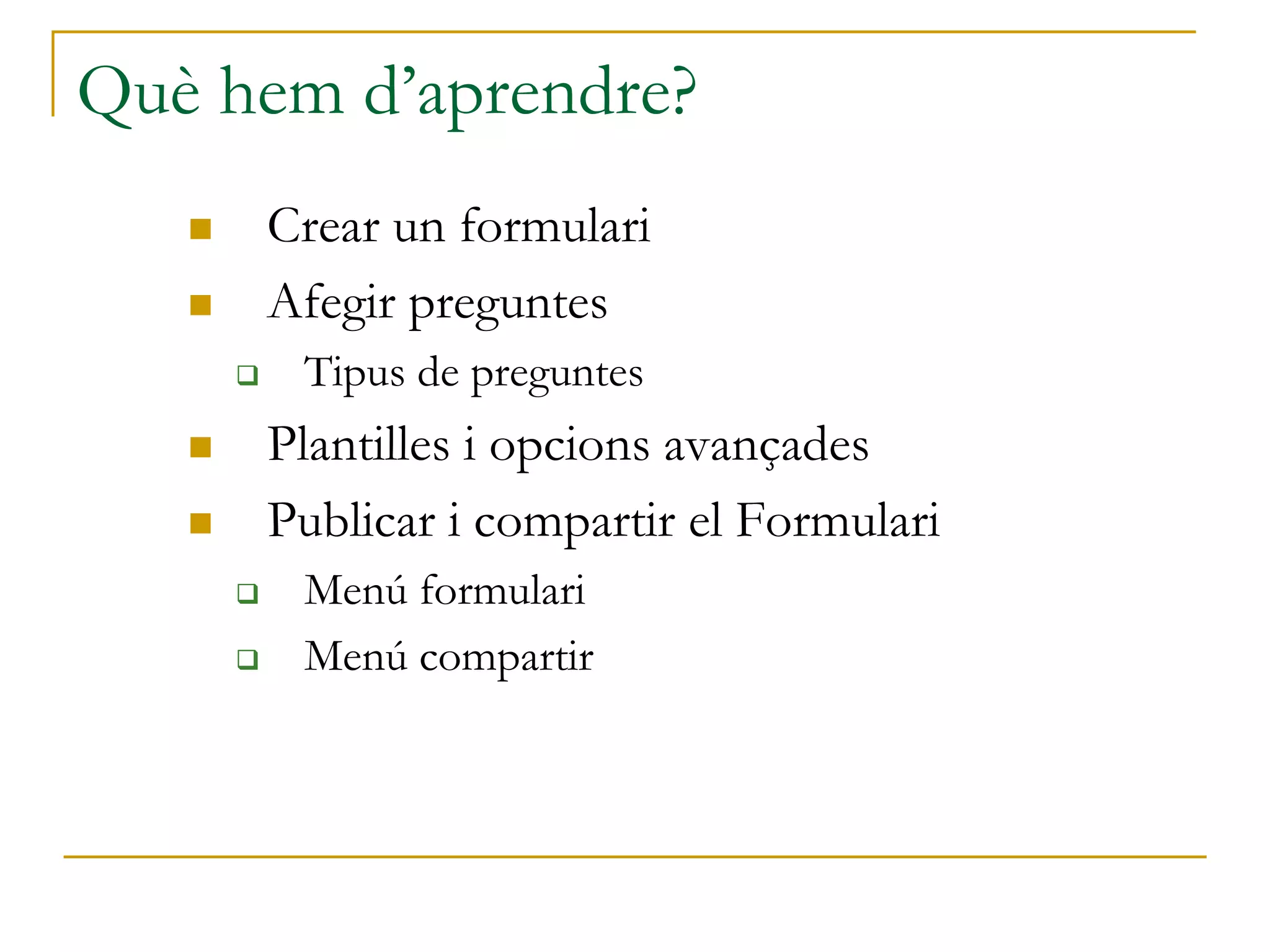 Què hem d’aprendre?

- Crear un formulari
- Afegir preguntes
  - Tipus de preguntes
- Plantilles i opcions avançades
- Publicar i compartir el Formulari
  - Menú formulari
  - Menú compartir